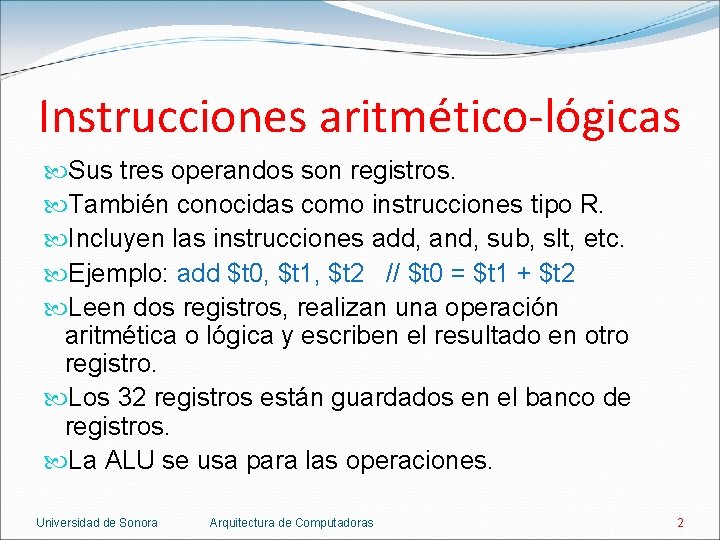 Instrucciones aritmético-lógicas

Sus tres operandos son registros.

También conocidas como instrucciones tipo R.

Incluyen las instrucciones add, and, sub, slt, etc.

Ejemplo: add \$t0, \$t1, \$t2 // \$t0 = \$t1 + \$t2

Leen dos registros, realizan una operación aritmética o lógica y escriben el resultado en otro registro.

Los 32 registros están guardados en el banco de registros.

La ALU se usa para las operaciones.

Universidad de Sonora Arquitectura de Computadoras 2